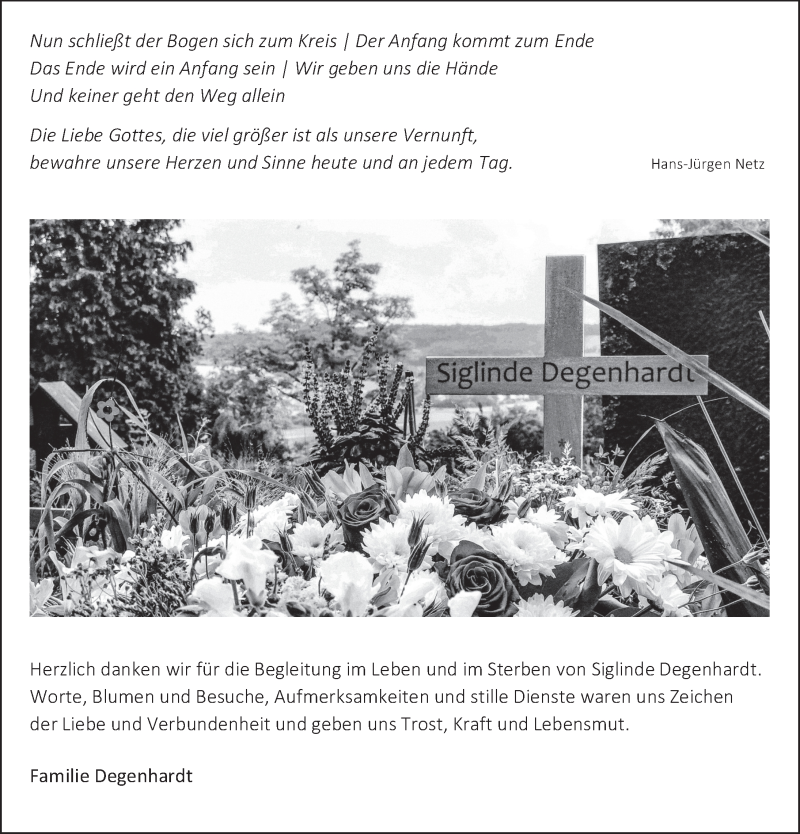 Nun schließt der Bogen sich zum Kreis | Der Anfang kommt zum Ende
Das Ende wird ein Anfang sein | Wir geben uns die Hände
Und keiner geht den Weg allein

Die Liebe Gottes, die viel größer ist als unsere Vernunft,
bewahre unsere Herzen und Sinne heute und an jedem Tag.

Hans-Jürgen Netz

Siglinde Degenhardt

Herzlich danken wir für die Begleitung im Leben und im Sterben von Siglinde Degenhardt. Worte, Blumen und Besuche, Aufmerksamkeiten und stille Dienste waren uns Zeichen der Liebe und Verbundenheit und geben uns Trost, Kraft und Lebensmut.

Familie Degenhardt